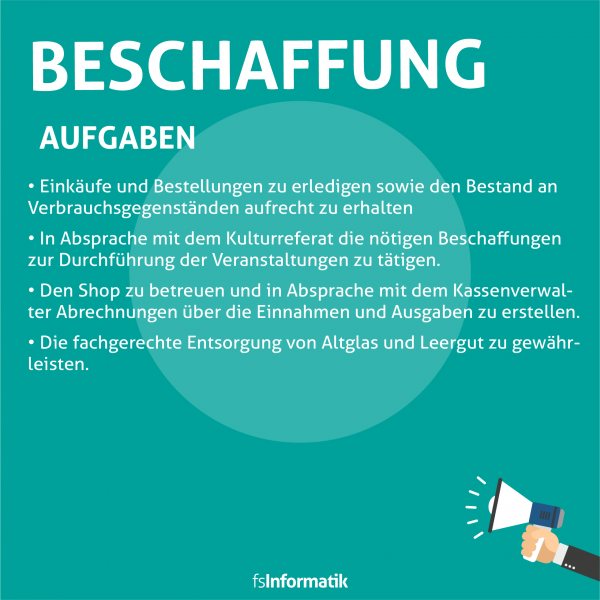 BESCHAFFUNG

AUFGABEN

• Einkäufe und Bestellungen zu erledigen sowie den Bestand an Verbrauchsgegenständen aufrecht zu erhalten

• In Absprache mit dem Kulturreferat die nötigen Beschaffungen zur Durchführung der Veranstaltungen zu tätigen.

• Den Shop zu betreuen und in Absprache mit dem Kassenverwalter Abrechnungen über die Einnahmen und Ausgaben zu erstellen.

• Die fachgerechte Entsorgung von Altglas und Leergut zu gewährleisten.

fsInformatik